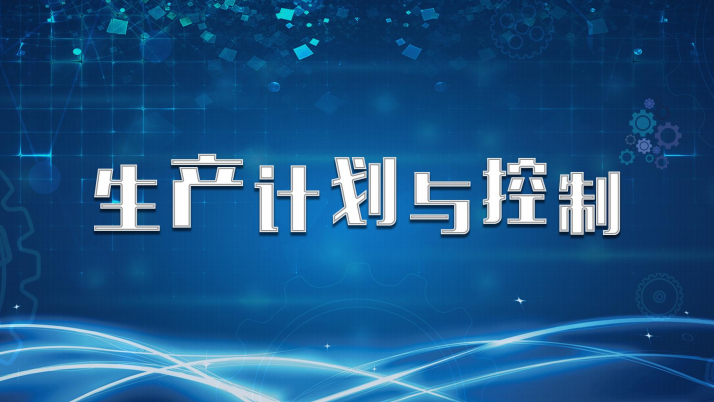 生产计划与控制